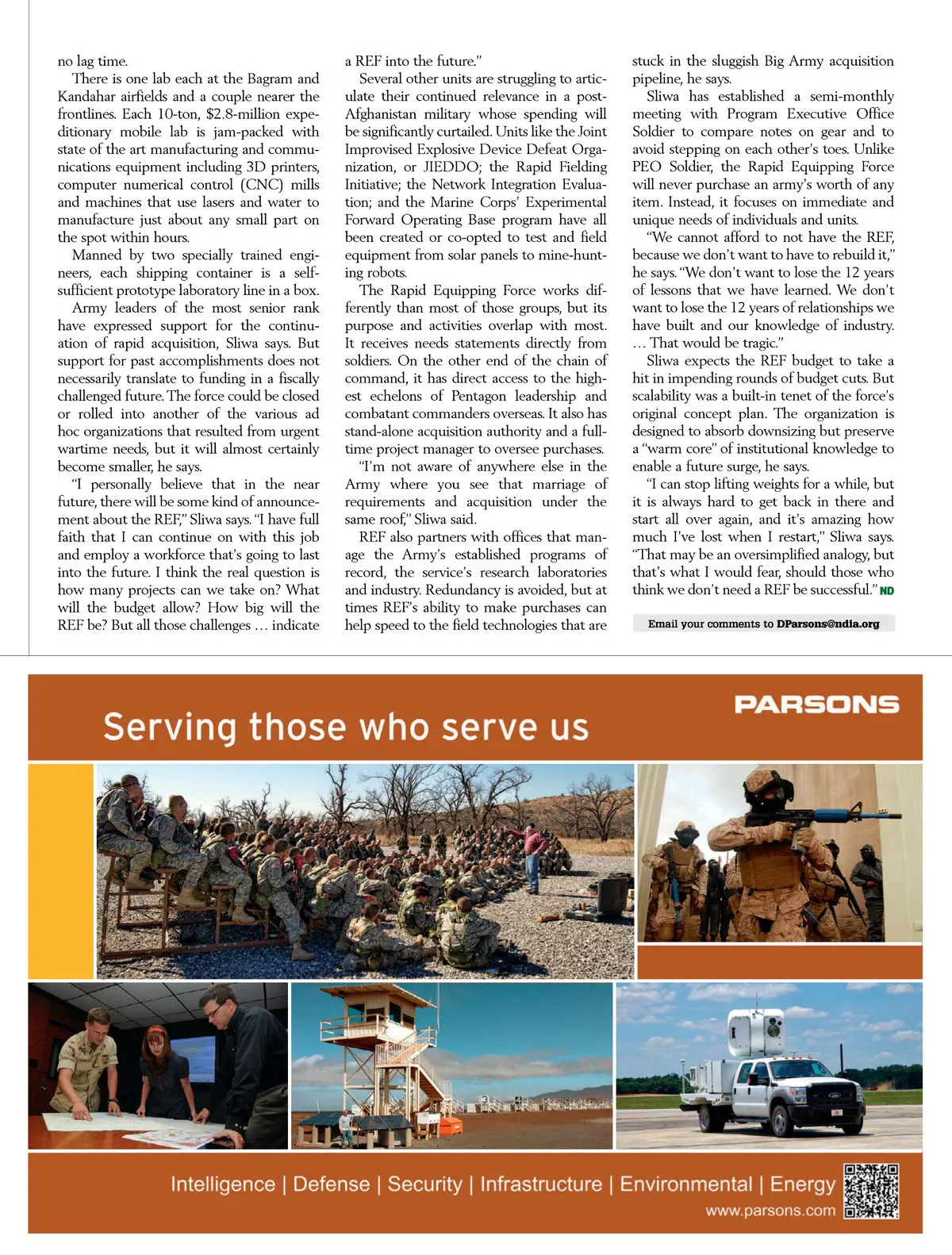 no lag time.

There is one lab each at the Bagram and Kandahar airfields and a couple nearer the frontlines. Each 10-ton, $2.8-million expeditionary mobile lab is jam-packed with state of the art manufacturing and communications equipment including 3D printers, computer numerical control (CNC) mills and machines that use lasers and water to manufacture just about any small part on the spot within hours.

Manned by two specially trained engineers, each shipping container is a self-sufficient prototype laboratory line in a box.

Army leaders of the most senior rank have expressed support for the continuation of rapid acquisition, Sliwa says. But support for past accomplishments does not necessarily translate to funding in a fiscally challenged future. The force could be closed or rolled into another of the various ad hoc organizations that resulted from urgent wartime needs, but it will almost certainly become smaller, he says.

"I personally believe that in the near future, there will be some kind of announcement about the REF," Sliwa says. "I have full faith that I can continue on with this job and employ a workforce that's going to last into the future. I think the real question is how many projects can we take on? What will the budget allow? How big will the REF be? But all those challenges … indicate a REF into the future."

Several other units are struggling to articulate their continued relevance in a post-Afghanistan military whose spending will be significantly curtailed. Units like the Joint Improvised Explosive Device Defeat Organization, or JIEDDO; the Rapid Fielding Initiative; the Network Integration Evaluation; and the Marine Corps' Experimental Forward Operating Base program have all been created or co-opted to test and field equipment from solar panels to mine-hunting robots.

The Rapid Equipping Force works differently than most of those groups, but its purpose and activities overlap with most. It receives needs statements directly from soldiers. On the other end of the chain of command, it has direct access to the highest echelons of Pentagon leadership and combatant commanders overseas. It also has stand-alone acquisition authority and a full-time project manager to oversee purchases.

"I'm not aware of anywhere else in the Army where you see that marriage of requirements and acquisition under the same roof," Sliwa said.

REF also partners with offices that manage the Army's established programs of record, the service's research laboratories and industry. Redundancy is avoided, but at times REF's ability to make purchases can help speed to the field technologies that are stuck in the sluggish Big Army acquisition pipeline, he says.

Sliwa has established a semi-monthly meeting with Program Executive Office Soldier to compare notes on gear and to avoid stepping on each other's toes. Unlike PEO Soldier, the Rapid Equipping Force will never purchase an army's worth of any item. Instead, it focuses on immediate and unique needs of individuals and units.

"We cannot afford to not have the REF, because we don't want to have to rebuild it," he says. "We don't want to lose the 12 years of lessons that we have learned. We don't want to lose the 12 years of relationships we have built and our knowledge of industry. … That would be tragic."

Sliwa expects the REF budget to take a hit in impending rounds of budget cuts. But scalability was a built-in tenet of the force's original concept plan. The organization is designed to absorb downsizing but preserve a "warm core" of institutional knowledge to enable a future surge, he says.

"I can stop lifting weights for a while, but it is always hard to get back in there and start all over again, and it's amazing how much I've lost when I restart," Sliwa says. "That may be an oversimplified analogy, but that's what I would fear, should those who think we don't need a REF be successful." ND

Email your comments to DParsons@ndia.org

PARSONS

Serving those who serve us

Intelligence | Defense | Security | Infrastructure | Environmental | Energy

www.parsons.com